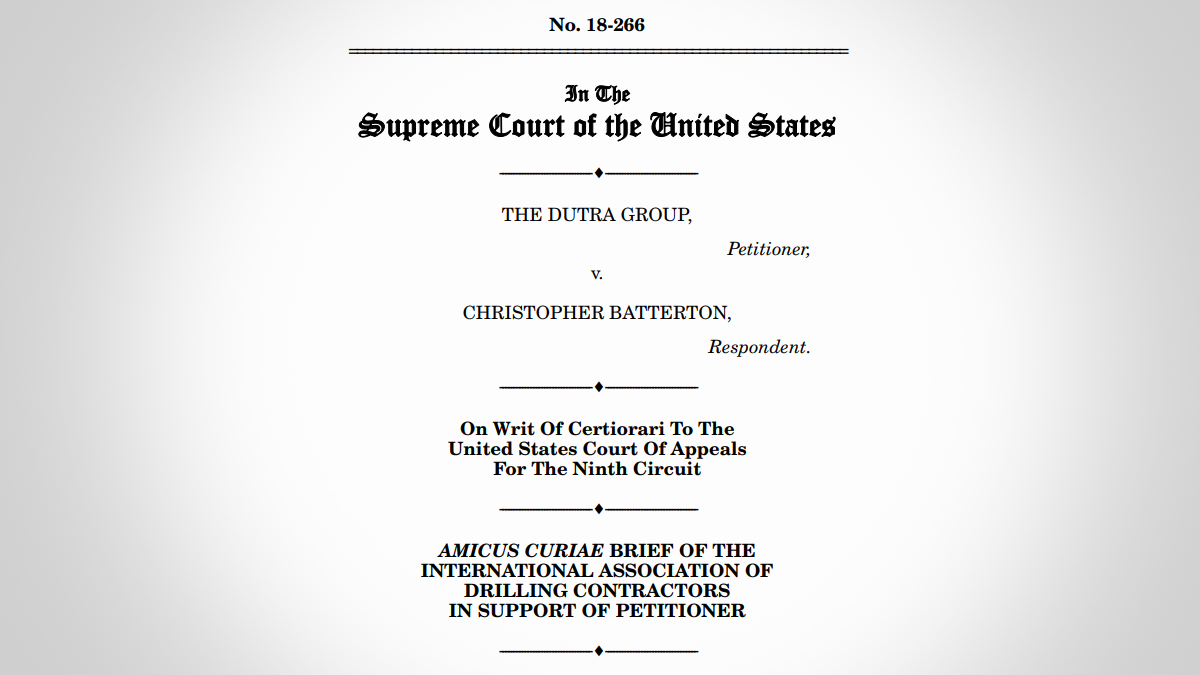 No. 18-266

In The
Supreme Court of the United States

THE DUTRA GROUP,

Petitioner,

v.

CHRISTOPHER BATTERTON,

Respondent.

On Writ Of Certiorari To The United States Court Of Appeals For The Ninth Circuit

AMICUS CURIAE BRIEF OF THE INTERNATIONAL ASSOCIATION OF DRILLING CONTRACTORS IN SUPPORT OF PETITIONER